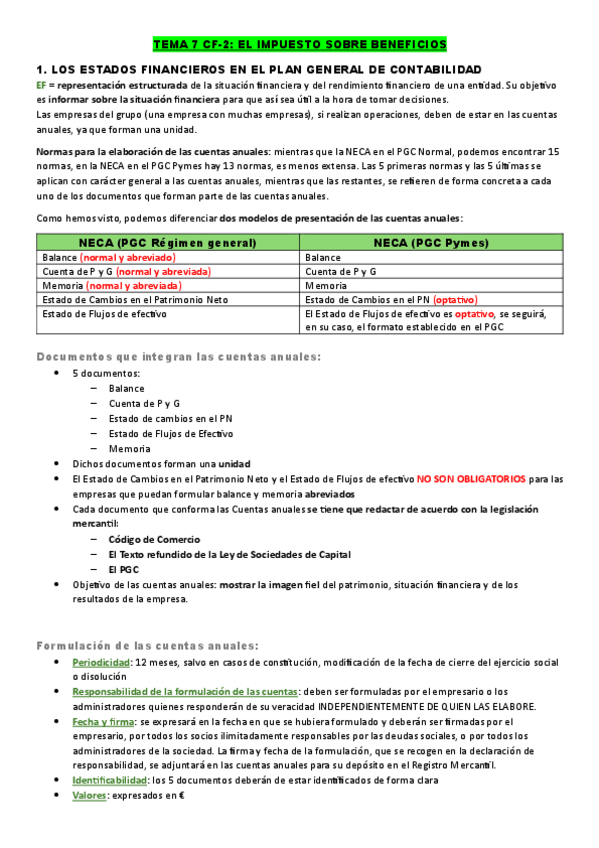 TEMA 7 CF-2: EL IMPUESTO SOBRE BENEFICIOS

1. LOS ESTADOS FINANCIEROS EN EL PLAN GENERAL DE CONTABILIDAD

EF = representación estructurada de la situación financiera y del rendimiento financiero de una entidad. Su objetivo es informar sobre la situación financiera para que así sea útil a la hora de tomar decisiones.
Las empresas del grupo (una empresa con muchas empresas), si realizan operaciones, deben de estar en las cuentas anuales, ya que forman una unidad.

Normas para la elaboración de las cuentas anuales: mientras que la NECA en el PGC Normal, podemos encontrar 15 normas, en la NECA en el PGC Pymes hay 13 normas, es menos extensa. Las 5 primeras normas y las 5 últimas se aplican con carácter general a las cuentas anuales, mientras que las restantes, se refieren de forma concreta a cada uno de los documentos que forman parte de las cuentas anuales.

Como hemos visto, podemos diferenciar dos modelos de presentación de las cuentas anuales:

| NECA (PGC Régimen general) | NECA (PGC Pymes) |
|---|---|
| Balance (normal y abreviado) | Balance |
| Cuenta de P y G (normal y abreviada) | Cuenta de P y G |
| Memoria (normal y abreviada) | Memoria |
| Estado de Cambios en el Patrimonio Neto | Estado de Cambios en el PN (optativo) |
| Estado de Flujos de efectivo | El Estado de Flujos de efectivo es optativo, se seguirá, en su caso, el formato establecido en el PGC |

Documentos que integran las cuentas anuales:
• 5 documentos:
– Balance
– Cuenta de P y G
– Estado de cambios en el PN
– Estado de Flujos de Efectivo
– Memoria
• Dichos documentos forman una unidad
• El Estado de Cambios en el Patrimonio Neto y el Estado de Flujos de efectivo NO SON OBLIGATORIOS para las empresas que puedan formular balance y memoria abreviados
• Cada documento que conforma las Cuentas anuales se tiene que redactar de acuerdo con la legislación mercantil:
– Código de Comercio
– El Texto refundido de la Ley de Sociedades de Capital
– El PGC
• Objetivo de las cuentas anuales: mostrar la imagen fiel del patrimonio, situación financiera y de los resultados de la empresa.

Formulación de las cuentas anuales:
• Periodicidad: 12 meses, salvo en casos de constitución, modificación de la fecha de cierre del ejercicio social o disolución
• Responsabilidad de la formulación de las cuentas: deben ser formuladas por el empresario o los administradores quienes responderán de su veracidad INDEPENDIENTEMENTE DE QUIEN LAS ELABORE.
• Fecha y firma: se expresará en la fecha en que se hubiera formulado y deberán ser firmadas por el empresario, por todos los socios ilimitadamente responsables por las deudas sociales, o por todos los administradores de la sociedad. La firma y fecha de la formulación, que se recogen en la declaración de responsabilidad, se adjuntará en las cuentas anuales para su depósito en el Registro Mercantil.
• Identificabilidad: los 5 documentos deberán de estar identificados de forma clara
• Valores: expresados en €